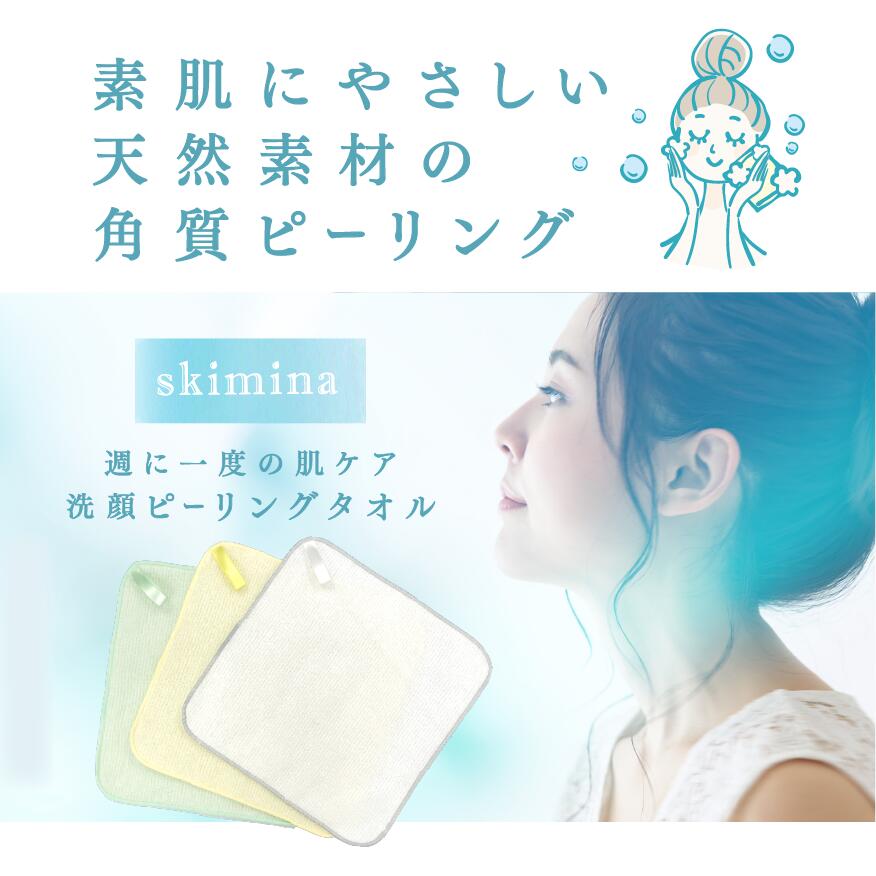 素肌にやさしい
天然素材の
角質ピーリング

skimina

週に一度の肌ケア
洗顔ピーリングタオル